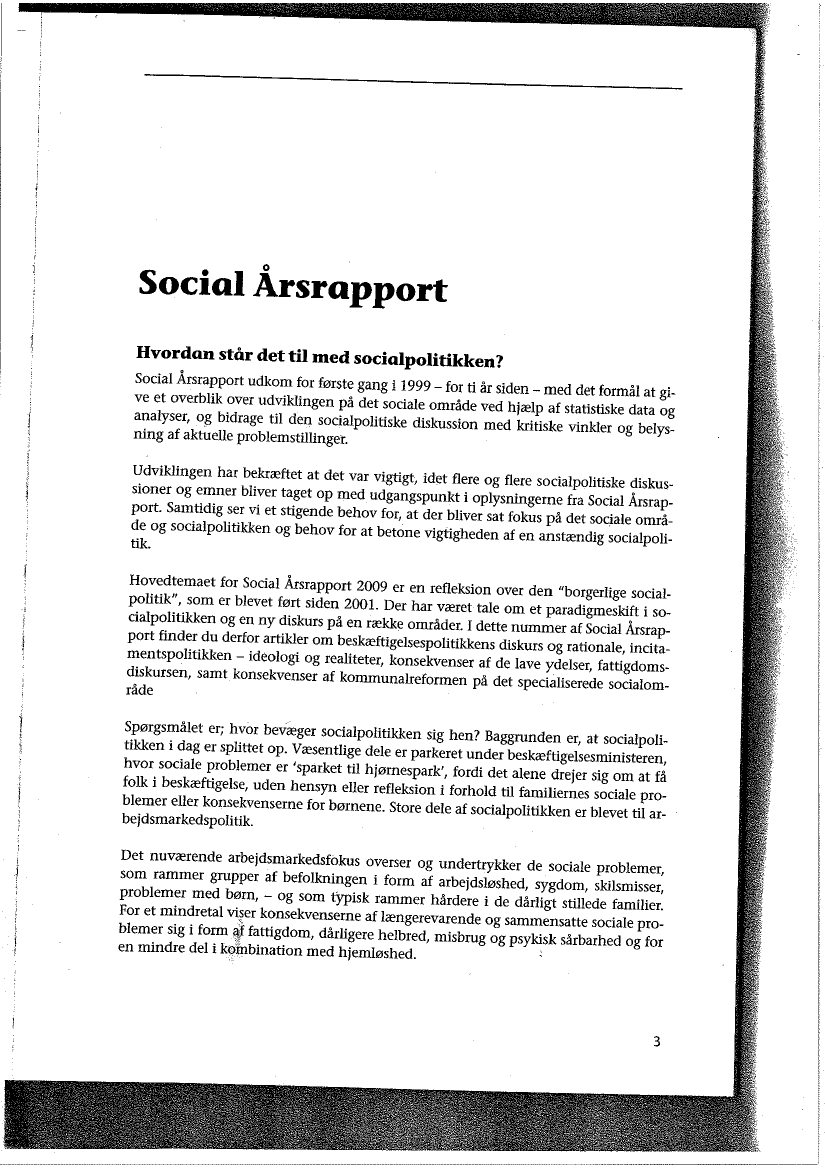 Social Årsrapport

Hvordan står det til med socialpolitikken?

Social Årsrapport udkom for første gang i 1999 – for ti år siden – med det formål at give et overblik over udviklingen på det sociale område ved hjælp af statistiske data og analyser, og bidrage til den socialpolitiske diskussion med kritiske vinkler og belysning af aktuelle problemstillinger.

Udviklingen har bekræftet at det var vigtigt, idet flere og flere socialpolitiske diskussioner og emner bliver taget op med udgangspunkt i oplysningerne fra Social Årsrapport. Samtidig ser vi et stigende behov for, at der bliver sat fokus på det sociale område og socialpolitikken og behov for at betone vigtigheden af en anstændig socialpolitik.

Hovedtemaet for Social Årsrapport 2009 er en refleksion over den "borgerlige socialpolitik", som er blevet ført siden 2001. Der har været tale om et paradigmeskift i socialpolitikken og en ny diskurs på en række områder. I dette nummer af Social Årsrapport finder du derfor artikler om beskæftigelsespolitikkens diskurs og rationale, incitamentspolitikken – ideologi og realiteter, konsekvenser af de lave ydelser, fattigdomsdiskursen, samt konsekvenser af kommunalreformen på det specialiserede socialområde

Spørgsmålet er; hvor bevæger socialpolitikken sig hen? Baggrunden er, at socialpolitikken i dag er splittet op. Væsentlige dele er parkeret under beskæftigelsesministeren, hvor sociale problemer er 'sparket til hjørnespark', fordi det alene drejer sig om at få folk i beskæftigelse, uden hensyn eller refleksion i forhold til familiernes sociale problemer eller konsekvenserne for børnene. Store dele af socialpolitikken er blevet til arbejdsmarkedspolitik.

Det nuværende arbejdsmarkedsfokus overser og undertrykker de sociale problemer, som rammer grupper af befolkningen i form af arbejdsløshed, sygdom, skilsmisser, problemer med børn, – og som typisk rammer hårdere i de dårligt stillede familier. For et mindretal viser konsekvenserne af længerevarende og sammensatte sociale problemer sig i form af fattigdom, dårligere helbred, misbrug og psykisk sårbarhed og for en mindre del i kombination med hjemløshed.

3